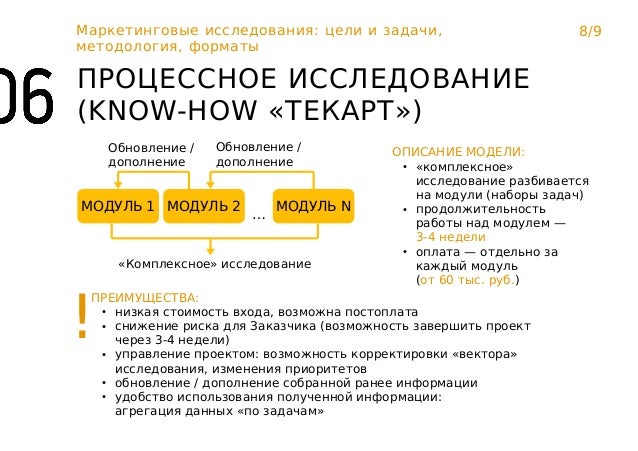 Маркетинговые исследования: цели и задачи, методология, форматы

8/9

06

ПРОЦЕССНОЕ ИССЛЕДОВАНИЕ (KNOW-HOW «ТЕКАРТ»)

Обновление / дополнение

Обновление / дополнение

МОДУЛЬ 1

МОДУЛЬ 2

...

МОДУЛЬ N

«Комплексное» исследование

ОПИСАНИЕ МОДЕЛИ:
• «комплексное» исследование разбивается на модули (наборы задач)
• продолжительность работы над модулем — 3-4 недели
• оплата — отдельно за каждый модуль (от 60 тыс. руб.)

!

ПРЕИМУЩЕСТВА:
• низкая стоимость входа, возможна постоплата
• снижение риска для Заказчика (возможность завершить проект через 3-4 недели)
• управление проектом: возможность корректировки «вектора» исследования, изменения приоритетов
• обновление / дополнение собранной ранее информации
• удобство использования полученной информации: агрегация данных «по задачам»